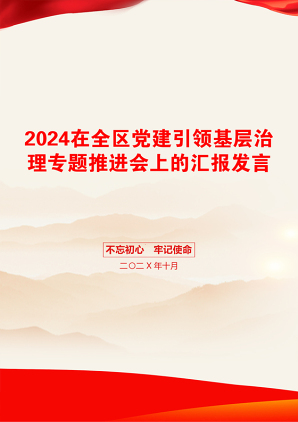 2024在全区党建引领基层治理专题推进会上的汇报发言

不忘初心　牢记使命

二〇二X年十月